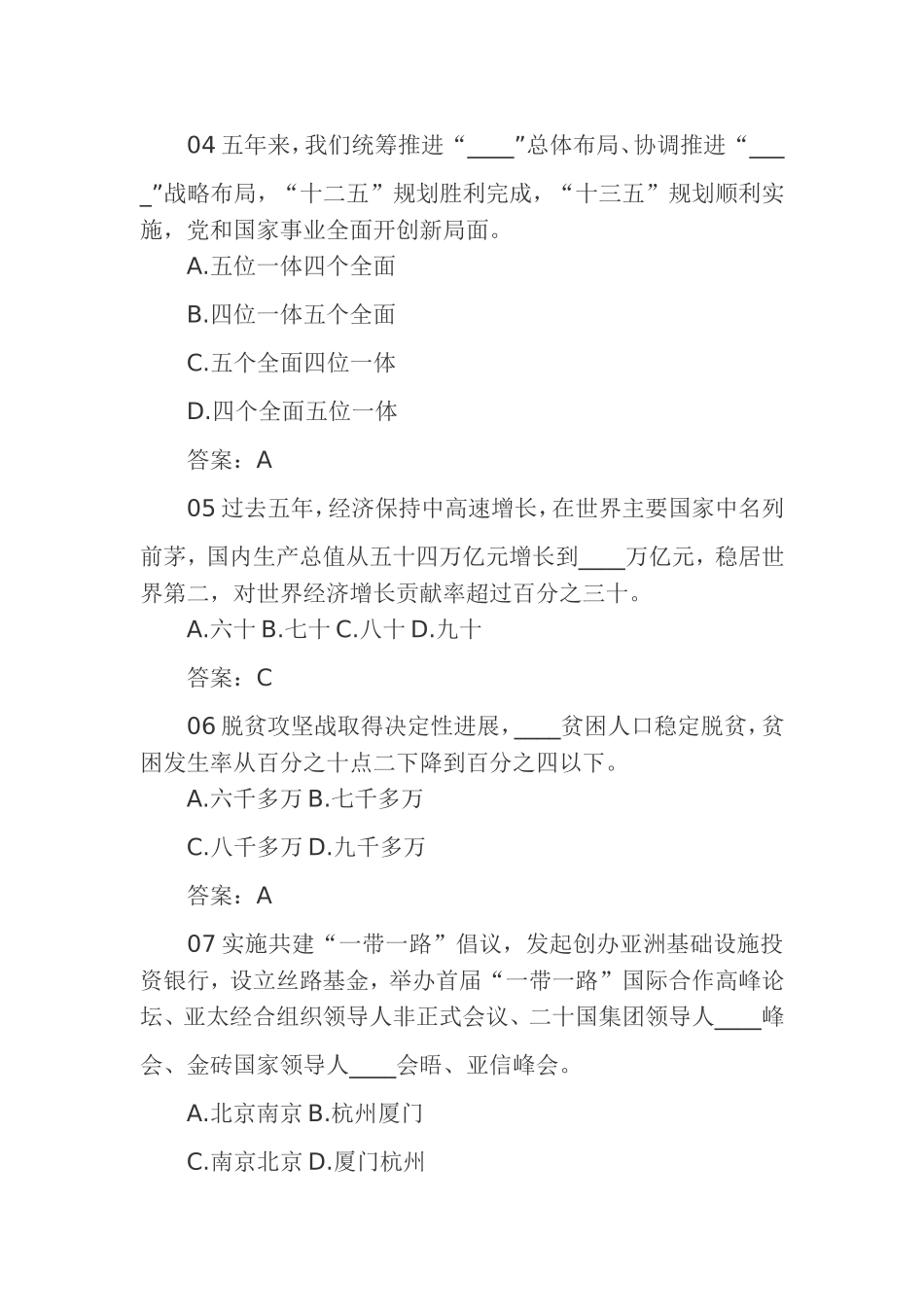 04 五年来，我们统筹推进“____”总体布局、协调推进“____”战略布局，“十二五”规划胜利完成，“十三五”规划顺利实施，党和国家事业全面开创新局面。

A.五位一体四个全面

B.四位一体五个全面

C.五个全面四位一体

D.四个全面五位一体

答案：A

05 过去五年，经济保持中高速增长，在世界主要国家中名列前茅，国内生产总值从五十四万亿元增长到____万亿元，稳居世界第二，对世界经济增长贡献率超过百分之三十。

A.六十 B.七十 C.八十 D.九十

答案：C

06 脱贫攻坚战取得决定性进展，____贫困人口稳定脱贫，贫困发生率从百分之十点二下降到百分之四以下。

A.六千多万 B.七千多万

C.八千多万 D.九千多万

答案：A

07 实施共建“一带一路”倡议，发起创办亚洲基础设施投资银行，设立丝路基金，举办首届“一带一路”国际合作高峰论坛、亚太经合组织领导人非正式会议、二十国集团领导人____峰会、金砖国家领导人____会晤、亚信峰会。

A.北京南京 B.杭州厦门

C.南京北京 D.厦门杭州